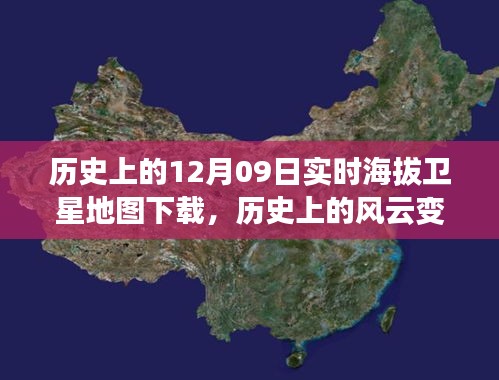 历史上的12月09日实时海拔卫星地图下载，历史上的风云变